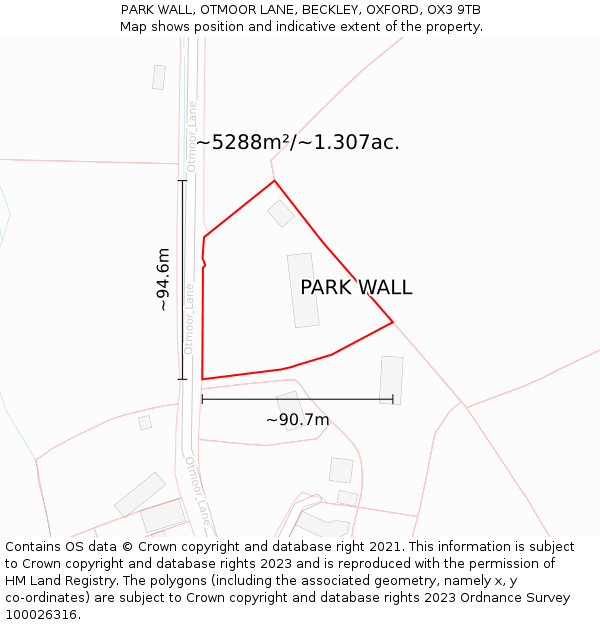 PARK WALL, OTMOOR LANE, BECKLEY, OXFORD, OX3 9TB
Map shows position and indicative extent of the property.

Otmoor Lane

~5288m²/~1.307ac.

~94.6m

Otmoor Lane

PARK WALL

~90.7m

Otmoor Lane

Contains OS data © Crown copyright and database right 2021. This information is subject to Crown copyright and database rights 2023 and is reproduced with the permission of HM Land Registry. The polygons (including the associated geometry, namely x, y co-ordinates) are subject to Crown copyright and database rights 2023 Ordnance Survey 100026316.